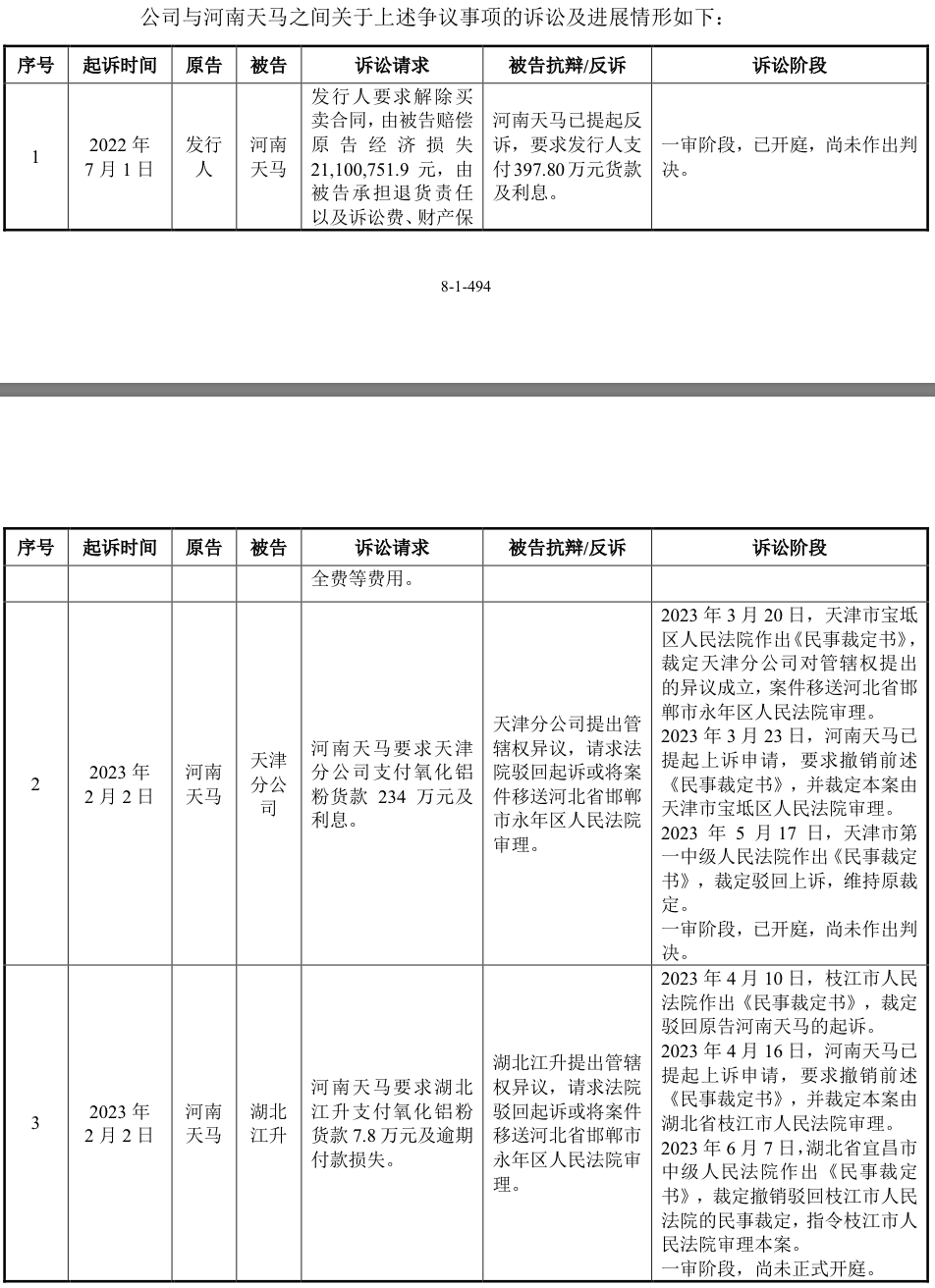 公司与河南天马之间关于上述争议事项的诉讼及进展情形如下：

| 序号 | 起诉时间 | 原告 | 被告 | 诉讼请求 | 被告抗辩/反诉 | 诉讼阶段 |
|---|---|---|---|---|---|---|
| 1 | 2022 年 7 月 1 日 | 发行人 | 河南天马 | 发行人要求解除买卖合同，由被告赔偿原告经济损失 21,100,751.9 元，由被告承担退货责任以及诉讼费、财产保 | 河南天马已提起反诉，要求发行人支付 397.80 万元货款及利息。 | 一审阶段，已开庭，尚未作出判决。 |

8-1-494

| 序号 | 起诉时间 | 原告 | 被告 | 诉讼请求 | 被告抗辩/反诉 | 诉讼阶段 |
|---|---|---|---|---|---|---|
| | | | | 全费等费用。 | | |
| 2 | 2023 年 2 月 2 日 | 河南天马 | 天津分公司 | 河南天马要求天津分公司支付氧化铝粉货款 234 万元及利息。 | 天津分公司提出管辖权异议，请求法院驳回起诉或将案件移送河北省邯郸市永年区人民法院审理。 | 2023 年 3 月 20 日，天津市宝坻区人民法院作出《民事裁定书》，裁定天津分公司对管辖权提出的异议成立，案件移送河北省邯郸市永年区人民法院审理。 2023 年 3 月 23 日，河南天马已提起上诉申请，要求撤销前述《民事裁定书》，并裁定本案由天津市宝坻区人民法院审理。 2023 年 5 月 17 日，天津市第一中级人民法院作出《民事裁定书》，裁定驳回上诉，维持原裁定。 一审阶段，已开庭，尚未作出判决。 |
| 3 | 2023 年 2 月 2 日 | 河南天马 | 湖北江升 | 河南天马要求湖北江升支付氧化铝粉货款 7.8 万元及逾期付款损失。 | 湖北江升提出管辖权异议，请求法院驳回起诉或将案件移送河北省邯郸市永年区人民法院审理。 | 2023 年 4 月 10 日，枝江市人民法院作出《民事裁定书》，裁定驳回原告河南天马的起诉。 2023 年 4 月 16 日，河南天马已提起上诉申请，要求撤销前述《民事裁定书》，并裁定本案由湖北省枝江市人民法院审理。 2023 年 6 月 7 日，湖北省宜昌市中级人民法院作出《民事裁定书》，裁定撤销驳回枝江市人民法院的民事裁定，指令枝江市人民法院审理本案。 一审阶段，尚未正式开庭。 |